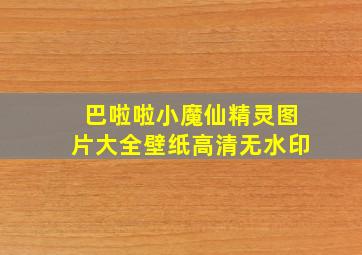 巴啦啦小魔仙精灵图片大全壁纸高清无水印